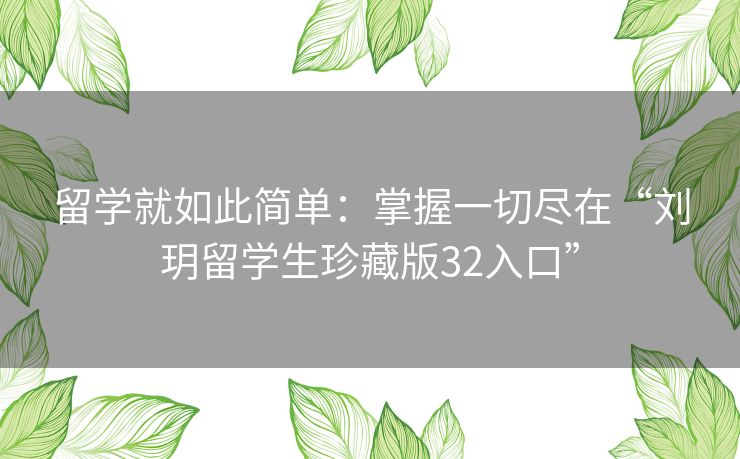 留学就如此简单：掌握一切尽在“刘玥留学生珍藏版32入口”